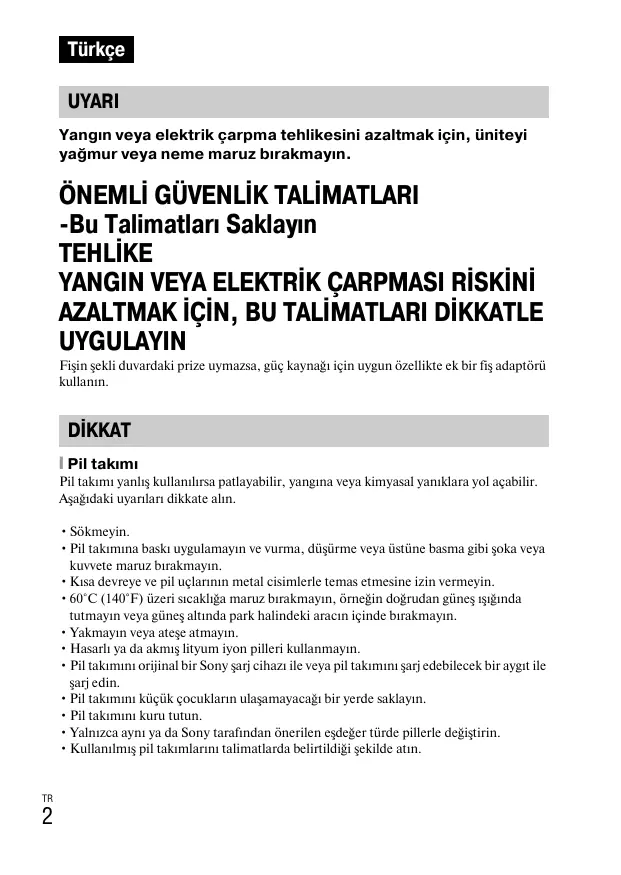 Türkçe

UYARI

Yangın veya elektrik çarpma tehlikesini azaltmak için, üniteyi yağmur veya neme maruz bırakmayın.

ÖNEMLİ GÜVENLİK TALİMATLARI
-Bu Talimatları Saklayın
TEHLİKE
YANGIN VEYA ELEKTRİK ÇARPMASI RİSKİNİ AZALTMAK İÇİN, BU TALİMATLARI DİKKATLE UYGULAYIN

Fişin şekli duvardaki prize uymazsa, güç kaynağı için uygun özellikte ek bir fiş adaptörü kullanın.

DİKKAT

Pil takımı

Pil takımı yanlış kullanılırsa patlayabilir, yangına veya kimyasal yanıklara yol açabilir. Aşağıdaki uyarıları dikkate alın.

• Sökmeyin.
• Pil takımına baskı uygulamayın ve vurma, düşürme veya üstüne basma gibi şoka veya kuvvete maruz bırakmayın.
• Kısa devreye ve pil uçlarının metal cisimlerle temas etmesine izin vermeyin.
• 60°C (140°F) üzeri sıcaklığa maruz bırakmayın, örneğin doğrudan güneş ışığında tutmayın veya güneş altında park halindeki aracın içinde bırakmayın.
• Yakmayın veya ateşe atmayın.
• Hasarlı ya da akmış lityum iyon pilleri kullanmayın.
• Pil takımını orijinal bir Sony şarj cihazı ile veya pil takımını şarj edebilecek bir aygıt ile şarj edin.
• Pil takımını küçük çocukların ulaşamayacağı bir yerde saklayın.
• Pil takımını kuru tutun.
• Yalnızca aynı ya da Sony tarafından önerilen eşdeğer türde pillerle değiştirin.
• Kullanılmış pil takımlarını talimatlarda belirtildiği şekilde atın.

TR
2